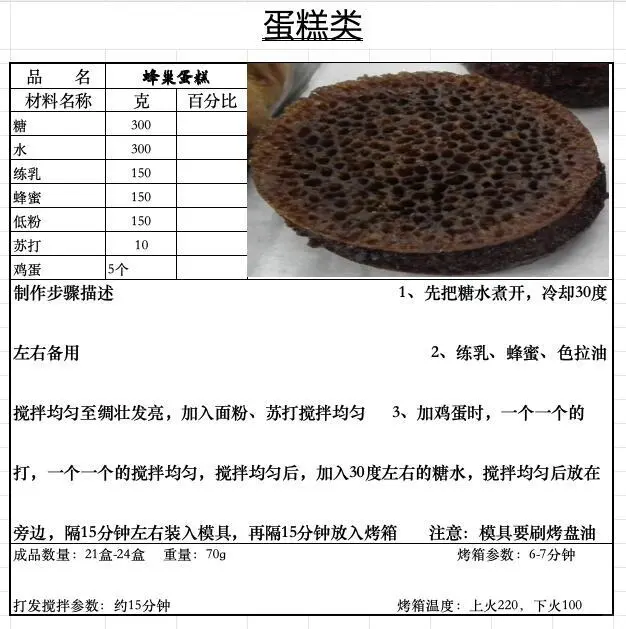 蛋糕类

| 品　　名 | 蜂巢蛋糕 | |
|---|---|---|
| 材料名称 | 克 | 百分比 |
| 糖 | 300 | |
| 水 | 300 | |
| 练乳 | 150 | |
| 蜂蜜 | 150 | |
| 低粉 | 150 | |
| 苏打 | 10 | |
| 鸡蛋 | 5个 | |

制作步骤描述　1、先把糖水煮开，冷却30度左右备用　2、练乳、蜂蜜、色拉油搅拌均匀至绸壮发亮，加入面粉、苏打搅拌均匀　3、加鸡蛋时，一个一个的打，一个一个的搅拌均匀，搅拌均匀后，加入30度左右的糖水，搅拌均匀后放在旁边，隔15分钟左右装入模具，再隔15分钟放入烤箱　注意：模具要刷烤盘油

成品数量：21盒-24盒　重量：70g　烤箱参数：6-7分钟

打发搅拌参数：约15分钟　烤箱温度：上火220，下火100